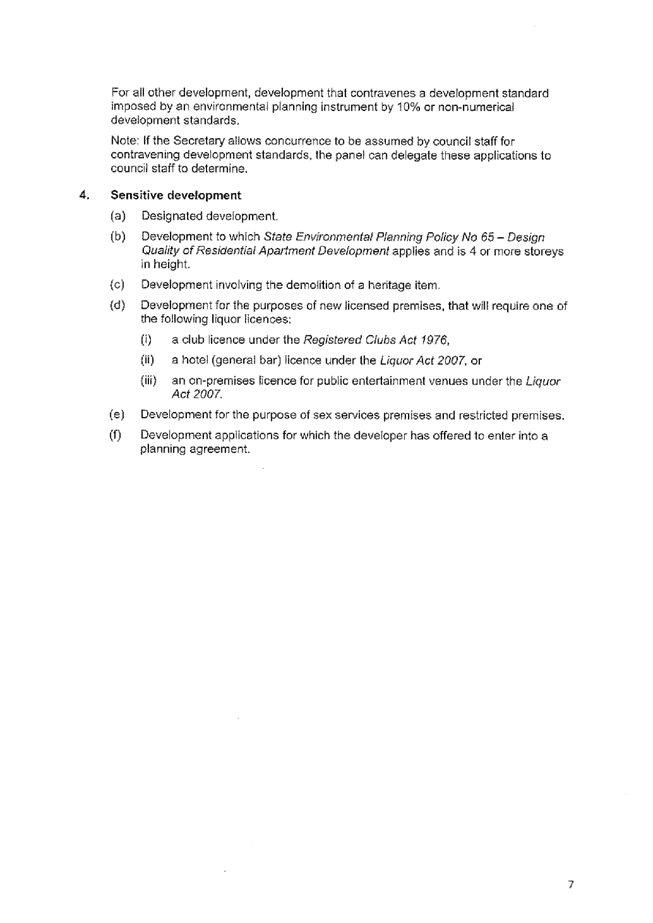 For all other development, development that contravenes a development standard imposed by an environmental planning instrument by 10% or non-numerical development standards.

Note: If the Secretary allows concurrence to be assumed by council staff for contravening development standards, the panel can delegate these applications to council staff to determine.

4. Sensitive development

(a) Designated development.

(b) Development to which State Environmental Planning Policy No 65 – Design Quality of Residential Apartment Development applies and is 4 or more storeys in height.

(c) Development involving the demolition of a heritage item.

(d) Development for the purposes of new licensed premises, that will require one of the following liquor licences:

(i) a club licence under the Registered Clubs Act 1976,

(ii) a hotel (general bar) licence under the Liquor Act 2007, or

(iii) an on-premises licence for public entertainment venues under the Liquor Act 2007.

(e) Development for the purpose of sex services premises and restricted premises.

(f) Development applications for which the developer has offered to enter into a planning agreement.

7